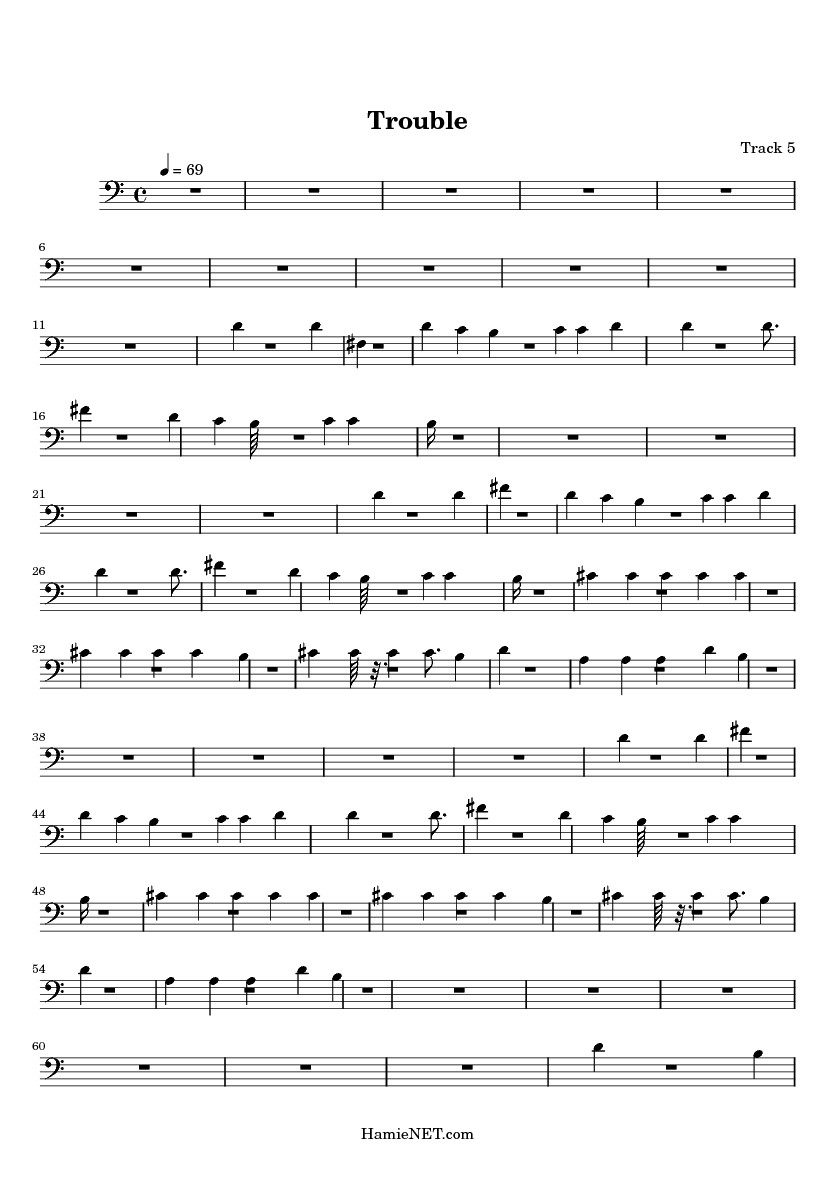 Trouble

Track 5

= 69

6

11

16

21

26

32

38

44

48

54

60

HamieNET.com